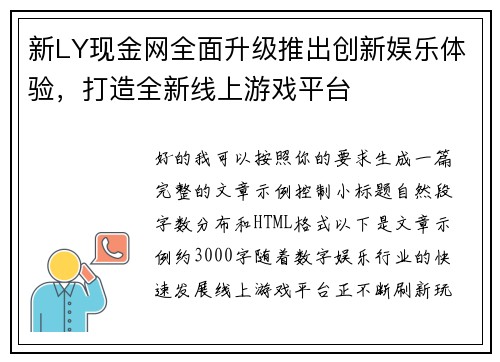 新LY现金网全面升级推出创新娱乐体验，打造全新线上游戏平台

好的我可以按照你的要求生成一篇完整的文章示例控制小标题自然段字数分布和HTML格式以下是文章示例约3000字随着数字娱乐行业的快速发展线上游戏平台正不断刷新玩